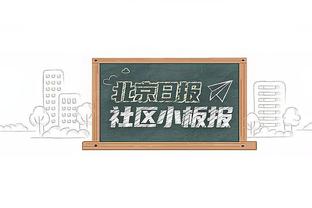 北京日报
社区小板报